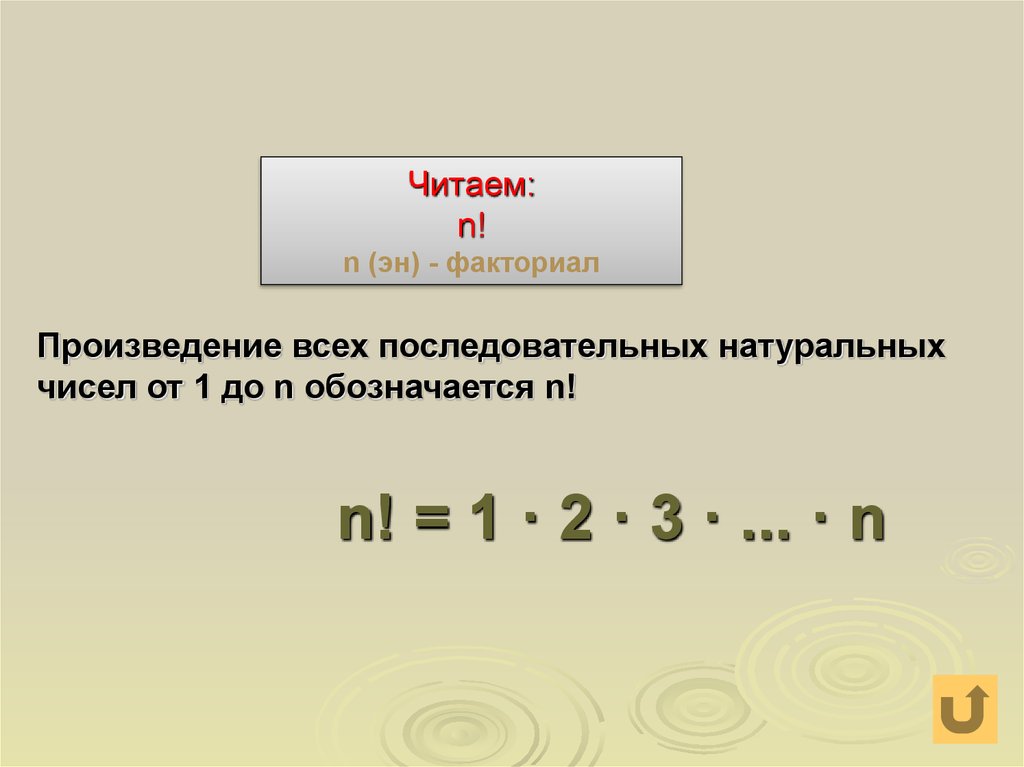 Читаем:
n!
n (эн) - факториал

Произведение всех последовательных натуральных чисел от 1 до n обозначается n!

$n! = 1 \cdot 2 \cdot 3 \cdot ... \cdot n$